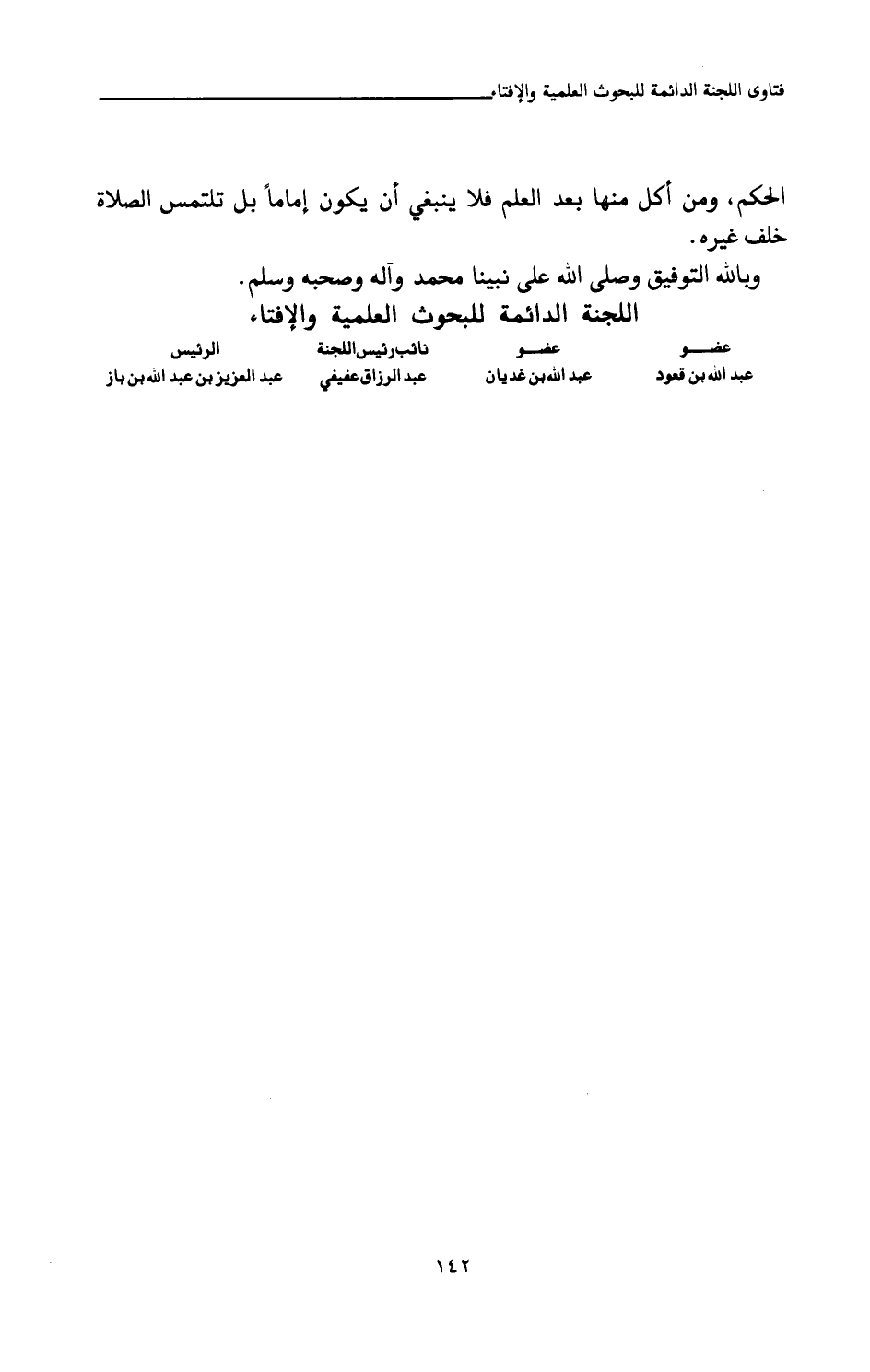 فتاوى اللجنة الدائمة للبحوث العلمية والإفتاء

الحكم، ومن أكل منها بعد العلم فلا ينبغي أن يكون إماماً بل تلتمس الصلاة خلف غيره.

وبالله التوفيق وصلى الله على نبينا محمد وآله وصحبه وسلم.

اللجنة الدائمة للبحوث العلمية والإفتاء

| عضو | عضو | نائب رئيس اللجنة | الرئيس |
|---|---|---|---|
| عبد الله بن قعود | عبد الله بن غديان | عبد الرزاق عفيفي | عبد العزيز بن عبد الله بن باز |

١٤٢